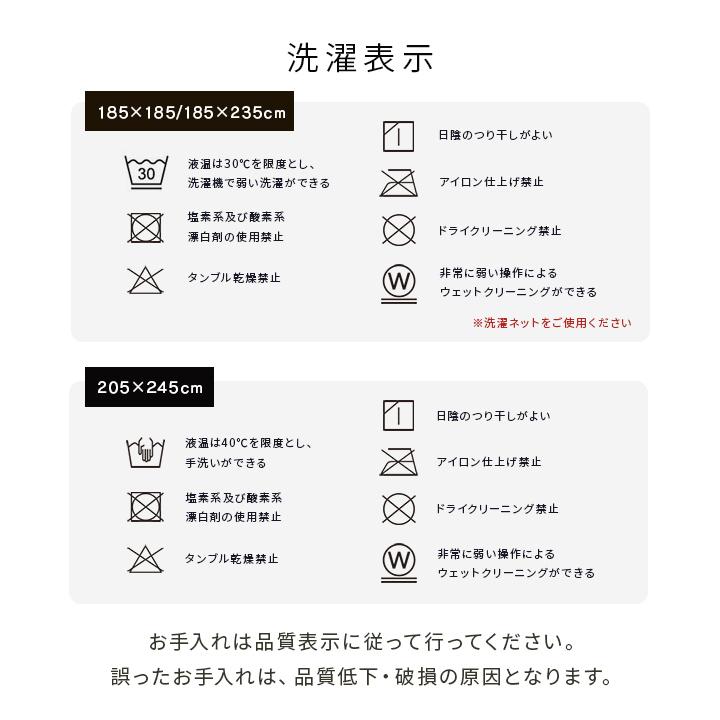 洗濯表示

185×185/185×235cm

30

液温は30℃を限度とし、洗濯機で弱い洗濯ができる

塩素系及び酸素系漂白剤の使用禁止

タンブル乾燥禁止

日陰のつり干しがよい

アイロン仕上げ禁止

ドライクリーニング禁止

W

非常に弱い操作によるウェットクリーニングができる

※洗濯ネットをご使用ください

205×245cm

液温は40℃を限度とし、手洗いができる

塩素系及び酸素系漂白剤の使用禁止

タンブル乾燥禁止

日陰のつり干しがよい

アイロン仕上げ禁止

ドライクリーニング禁止

W

非常に弱い操作によるウェットクリーニングができる

お手入れは品質表示に従って行ってください。
誤ったお手入れは、品質低下・破損の原因となります。